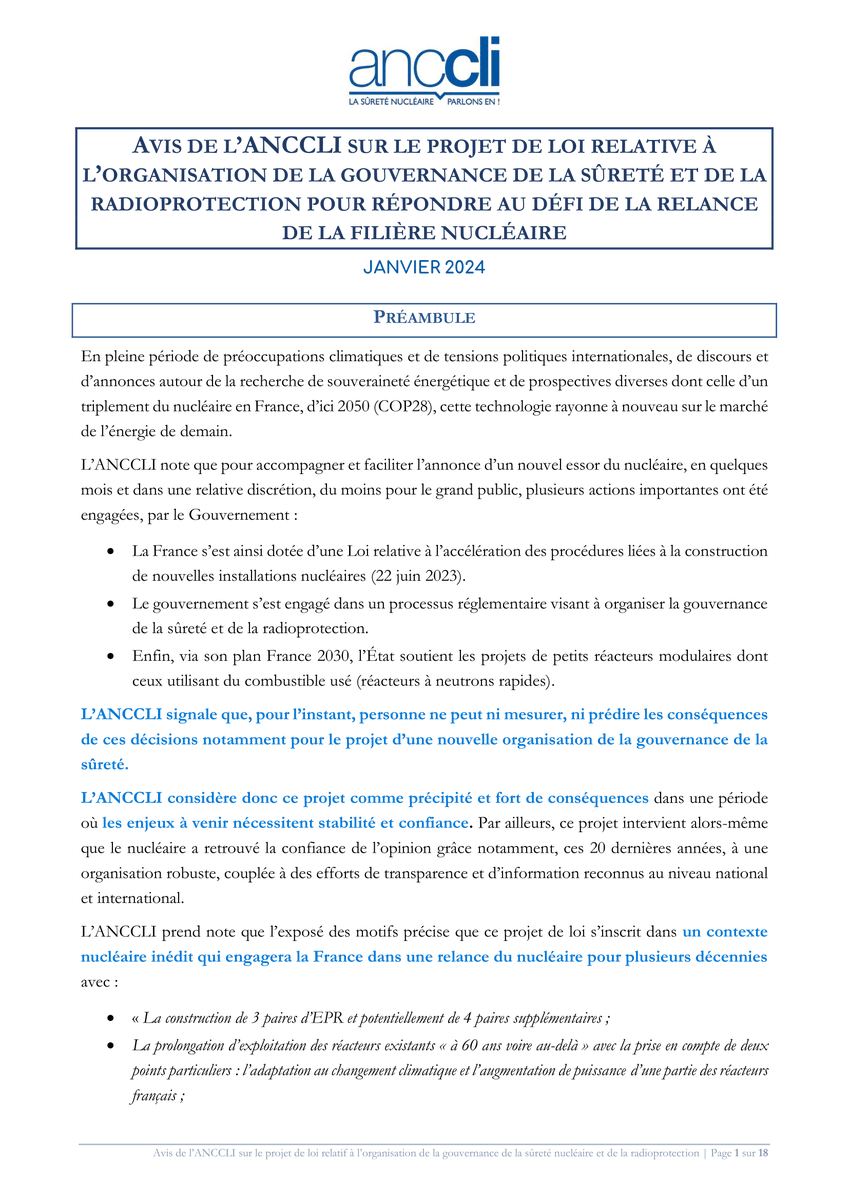 anccli
LA SÛRETÉ NUCLÉAIRE PARLONS EN !

AVIS DE L'ANCCLI SUR LE PROJET DE LOI RELATIVE À L'ORGANISATION DE LA GOUVERNANCE DE LA SÛRETÉ ET DE LA RADIOPROTECTION POUR RÉPONDRE AU DÉFI DE LA RELANCE DE LA FILIÈRE NUCLÉAIRE

JANVIER 2024

PRÉAMBULE

En pleine période de préoccupations climatiques et de tensions politiques internationales, de discours et d'annonces autour de la recherche de souveraineté énergétique et de prospectives diverses dont celle d'un triplement du nucléaire en France, d'ici 2050 (COP28), cette technologie rayonne à nouveau sur le marché de l'énergie de demain.

L'ANCCLI note que pour accompagner et faciliter l'annonce d'un nouvel essor du nucléaire, en quelques mois et dans une relative discrétion, du moins pour le grand public, plusieurs actions importantes ont été engagées, par le Gouvernement :

• La France s'est ainsi dotée d'une Loi relative à l'accélération des procédures liées à la construction de nouvelles installations nucléaires (22 juin 2023).
• Le gouvernement s'est engagé dans un processus réglementaire visant à organiser la gouvernance de la sûreté et de la radioprotection.
• Enfin, via son plan France 2030, l'État soutient les projets de petits réacteurs modulaires dont ceux utilisant du combustible usé (réacteurs à neutrons rapides).

L'ANCCLI signale que, pour l'instant, personne ne peut ni mesurer, ni prédire les conséquences de ces décisions notamment pour le projet d'une nouvelle organisation de la gouvernance de la sûreté.

L'ANCCLI considère donc ce projet comme précipité et fort de conséquences dans une période où les enjeux à venir nécessitent stabilité et confiance. Par ailleurs, ce projet intervient alors-même que le nucléaire a retrouvé la confiance de l'opinion grâce notamment, ces 20 dernières années, à une organisation robuste, couplée à des efforts de transparence et d'information reconnus au niveau national et international.

L'ANCCLI prend note que l'exposé des motifs précise que ce projet de loi s'inscrit dans un contexte nucléaire inédit qui engagera la France dans une relance du nucléaire pour plusieurs décennies avec :

• « La construction de 3 paires d'EPR et potentiellement de 4 paires supplémentaires ;
• La prolongation d'exploitation des réacteurs existants « à 60 ans voire au-delà » avec la prise en compte de deux points particuliers : l'adaptation au changement climatique et l'augmentation de puissance d'une partie des réacteurs français ;

Avis de l'ANCCLI sur le projet de loi relatif à l'organisation de la gouvernance de la sûreté nucléaire et de la radioprotection | Page 1 sur 18